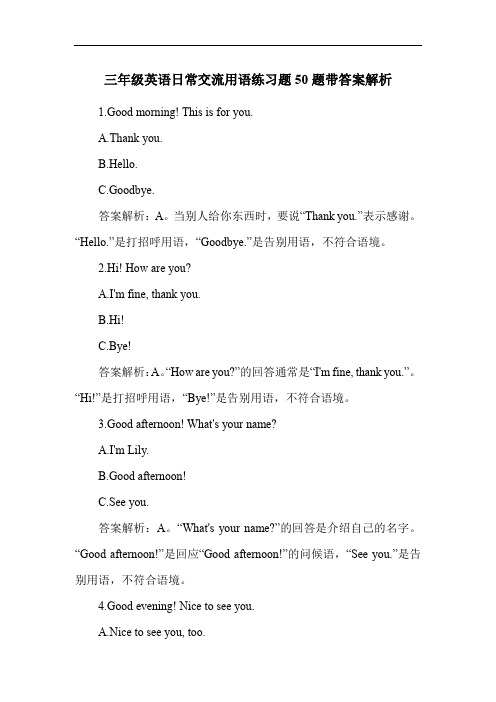 三年级英语日常交流用语练习题 50 题带答案解析

1.Good morning! This is for you.

A.Thank you.

B.Hello.

C.Goodbye.

答案解析：A。当别人给你东西时，要说“Thank you.”表示感谢。“Hello.”是打招呼用语，“Goodbye.”是告别用语，不符合语境。

2.Hi! How are you?

A.I'm fine, thank you.

B.Hi!

C.Bye!

答案解析：A。“How are you?”的回答通常是“I'm fine, thank you.”。“Hi!”是打招呼用语，“Bye!”是告别用语，不符合语境。

3.Good afternoon! What's your name?

A.I'm Lily.

B.Good afternoon!

C.See you.

答案解析：A。“What's your name?”的回答是介绍自己的名字。“Good afternoon!”是回应“Good afternoon!”的问候语，“See you.”是告别用语，不符合语境。

4.Good evening! Nice to see you.

A.Nice to see you, too.